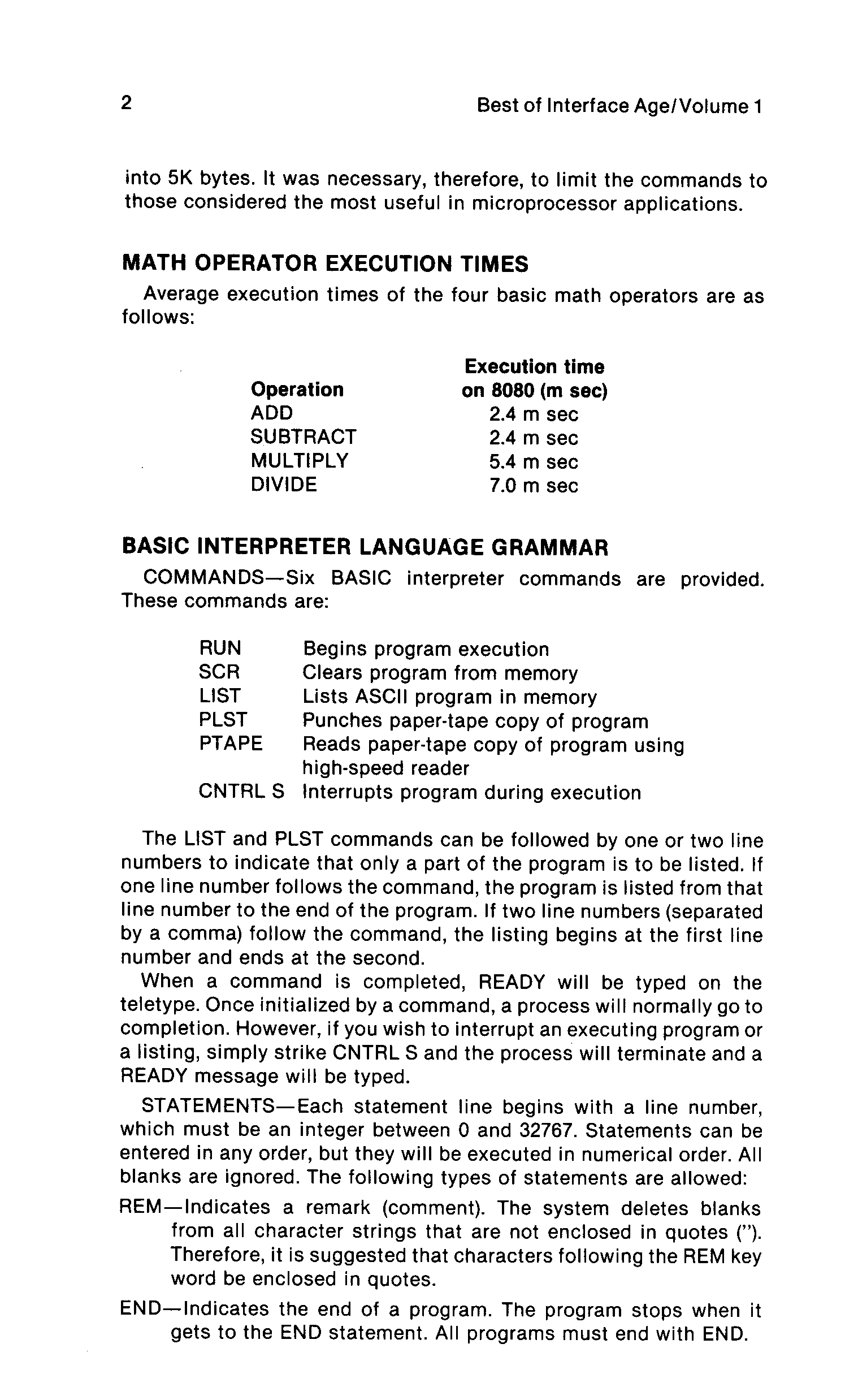 2 Best of Interface Age/Volume 1

into 5K bytes. It was necessary, therefore, to limit the commands to those considered the most useful in microprocessor applications.

MATH OPERATOR EXECUTION TIMES

Average execution times of the four basic math operators are as follows:

| Operation | Execution time on 8080 (m sec) |
|---|---|
| ADD | 2.4 m sec |
| SUBTRACT | 2.4 m sec |
| MULTIPLY | 5.4 m sec |
| DIVIDE | 7.0 m sec |

BASIC INTERPRETER LANGUAGE GRAMMAR

COMMANDS—Six BASIC interpreter commands are provided. These commands are:

| | |
|---|---|
| RUN | Begins program execution |
| SCR | Clears program from memory |
| LIST | Lists ASCII program in memory |
| PLST | Punches paper-tape copy of program |
| PTAPE | Reads paper-tape copy of program using high-speed reader |
| CNTRL S | Interrupts program during execution |

The LIST and PLST commands can be followed by one or two line numbers to indicate that only a part of the program is to be listed. If one line number follows the command, the program is listed from that line number to the end of the program. If two line numbers (separated by a comma) follow the command, the listing begins at the first line number and ends at the second.

When a command is completed, READY will be typed on the teletype. Once initialized by a command, a process will normally go to completion. However, if you wish to interrupt an executing program or a listing, simply strike CNTRL S and the process will terminate and a READY message will be typed.

STATEMENTS—Each statement line begins with a line number, which must be an integer between 0 and 32767. Statements can be entered in any order, but they will be executed in numerical order. All blanks are ignored. The following types of statements are allowed:

REM—Indicates a remark (comment). The system deletes blanks from all character strings that are not enclosed in quotes ("). Therefore, it is suggested that characters following the REM key word be enclosed in quotes.

END—Indicates the end of a program. The program stops when it gets to the END statement. All programs must end with END.